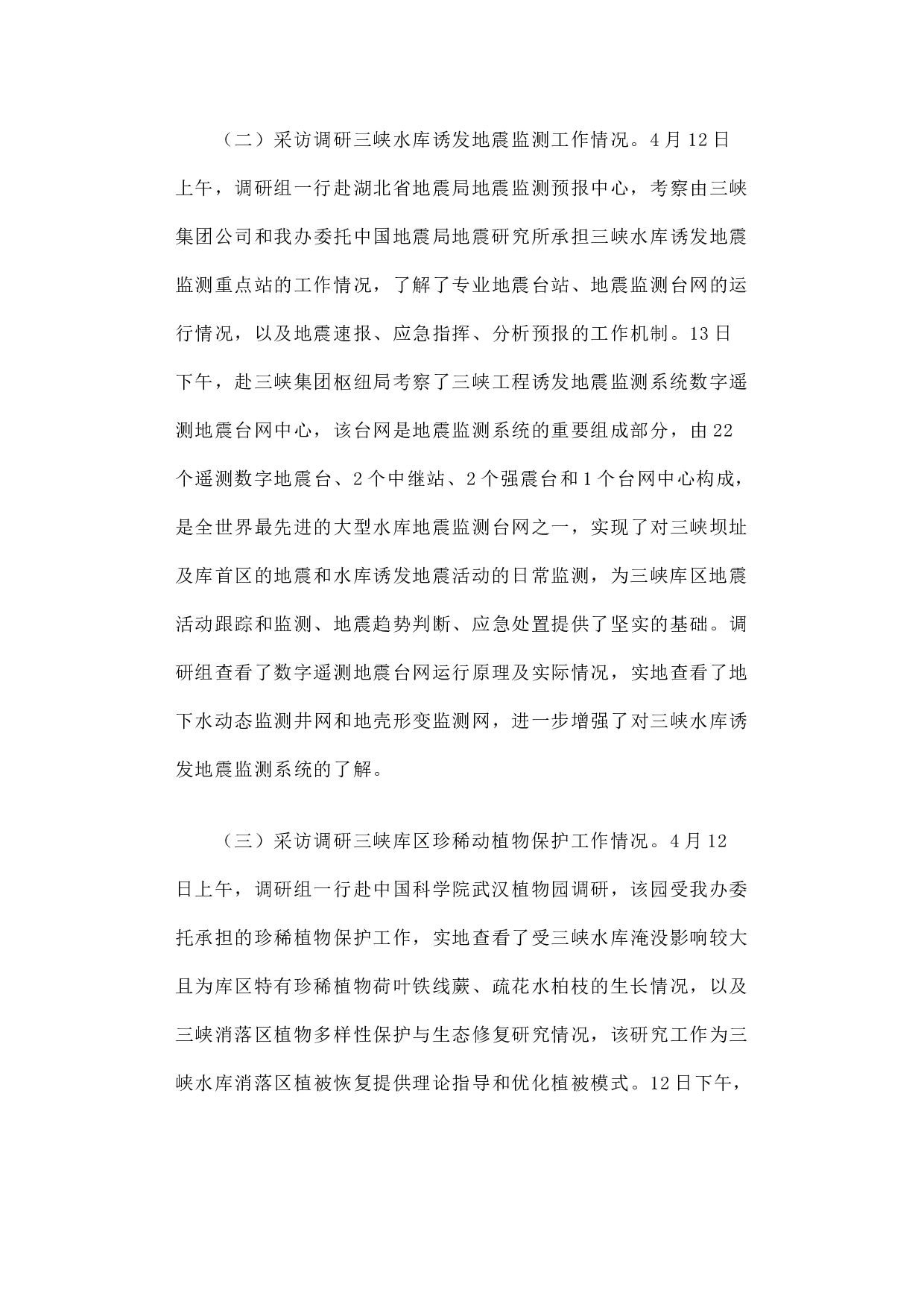 （二）采访调研三峡水库诱发地震监测工作情况。4月12日上午，调研组一行赴湖北省地震局地震监测预报中心，考察由三峡集团公司和我办委托中国地震局地震研究所承担三峡水库诱发地震监测重点站的工作情况，了解了专业地震台站、地震监测台网的运行情况，以及地震速报、应急指挥、分析预报的工作机制。13日下午，赴三峡集团枢纽局考察了三峡工程诱发地震监测系统数字遥测地震台网中心，该台网是地震监测系统的重要组成部分，由22个遥测数字地震台、2个中继站、2个强震台和1个台网中心构成，是全世界最先进的大型水库地震监测台网之一，实现了对三峡坝址及库首区的地震和水库诱发地震活动的日常监测，为三峡库区地震活动跟踪和监测、地震趋势判断、应急处置提供了坚实的基础。调研组查看了数字遥测地震台网运行原理及实际情况，实地查看了地下水动态监测井网和地壳形变监测网，进一步增强了对三峡水库诱发地震监测系统的了解。

（三）采访调研三峡库区珍稀动植物保护工作情况。4月12日上午，调研组一行赴中国科学院武汉植物园调研，该园受我办委托承担的珍稀植物保护工作，实地查看了受三峡水库淹没影响较大且为库区特有珍稀植物荷叶铁线蕨、疏花水柏枝的生长情况，以及三峡消落区植物多样性保护与生态修复研究情况，该研究工作为三峡水库消落区植被恢复提供理论指导和优化植被模式。12日下午，